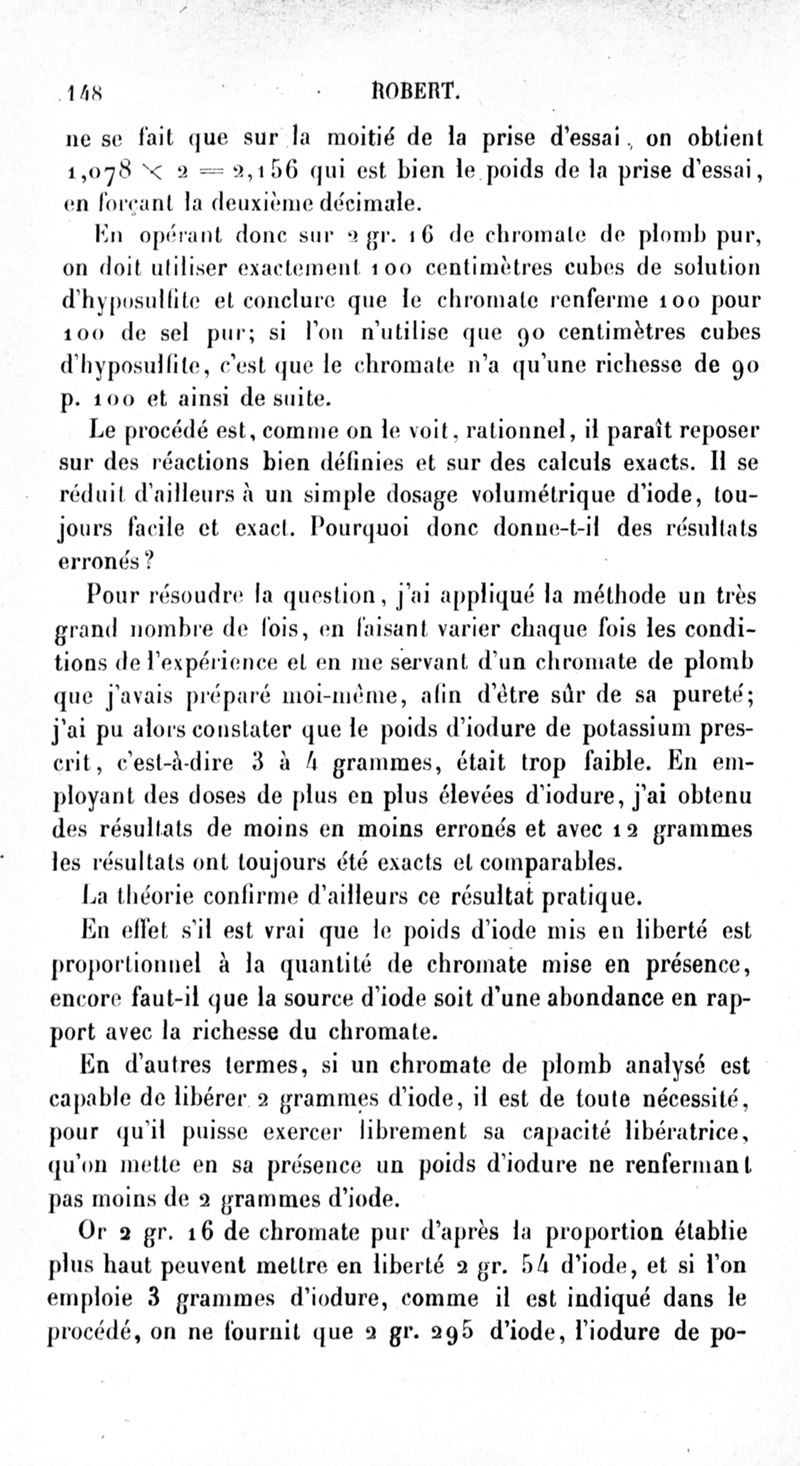 148 ROBERT.

ne se fait que sur la moitié de la prise d'essai, on obtient $1,078 \times 2 = 2,156$ qui est bien le poids de la prise d'essai, en forçant la deuxième décimale.

En opérant donc sur 2 gr. 16 de chromate de plomb pur, on doit utiliser exactement 100 centimètres cubes de solution d'hyposulfite et conclure que le chromate renferme 100 pour 100 de sel pur; si l'on n'utilise que 90 centimètres cubes d'hyposulfite, c'est que le chromate n'a qu'une richesse de 90 p. 100 et ainsi de suite.

Le procédé est, comme on le voit, rationnel, il paraît reposer sur des réactions bien définies et sur des calculs exacts. Il se réduit d'ailleurs à un simple dosage volumétrique d'iode, toujours facile et exact. Pourquoi donc donne-t-il des résultats erronés?

Pour résoudre la question, j'ai appliqué la méthode un très grand nombre de fois, en faisant varier chaque fois les conditions de l'expérience et en me servant d'un chromate de plomb que j'avais préparé moi-même, afin d'être sûr de sa pureté; j'ai pu alors constater que le poids d'iodure de potassium prescrit, c'est-à-dire 3 à 4 grammes, était trop faible. En employant des doses de plus en plus élevées d'iodure, j'ai obtenu des résultats de moins en moins erronés et avec 12 grammes les résultats ont toujours été exacts et comparables.

La théorie confirme d'ailleurs ce résultat pratique.

En effet s'il est vrai que le poids d'iode mis en liberté est proportionnel à la quantité de chromate mise en présence, encore faut-il que la source d'iode soit d'une abondance en rapport avec la richesse du chromate.

En d'autres termes, si un chromate de plomb analysé est capable de libérer 2 grammes d'iode, il est de toute nécessité, pour qu'il puisse exercer librement sa capacité libératrice, qu'on mette en sa présence un poids d'iodure ne renfermant pas moins de 2 grammes d'iode.

Or 2 gr. 16 de chromate pur d'après la proportion établie plus haut peuvent mettre en liberté 2 gr. 54 d'iode, et si l'on emploie 3 grammes d'iodure, comme il est indiqué dans le procédé, on ne fournit que 2 gr. 295 d'iode, l'iodure de po-